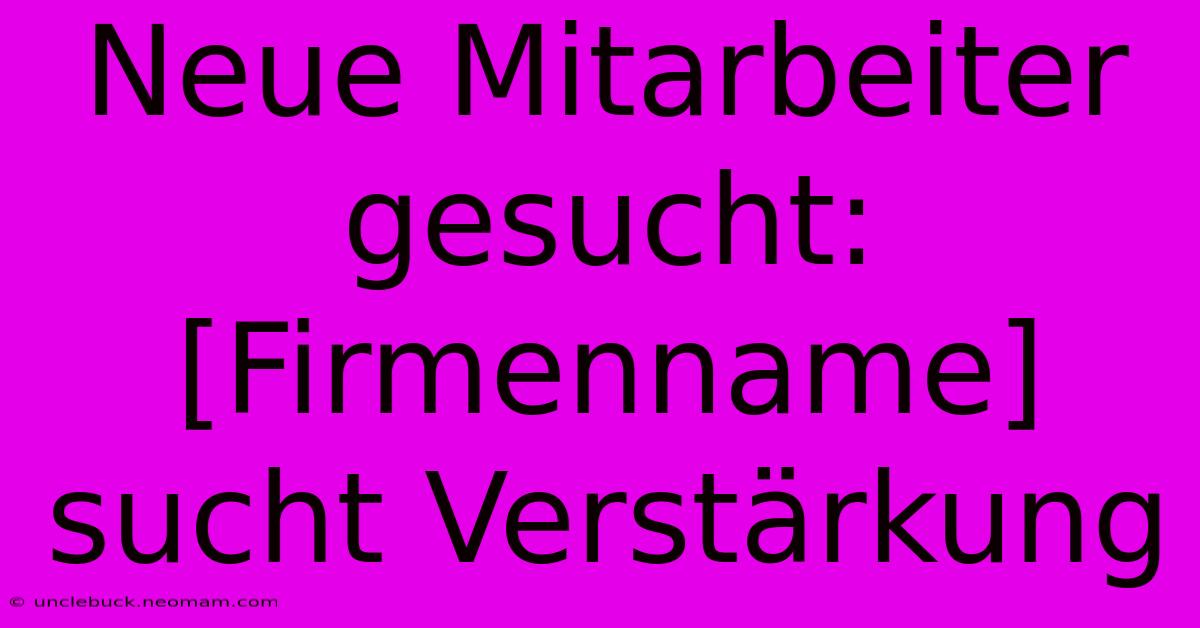 Neue Mitarbeiter gesucht: [Firmenname] sucht Verstärkung

© unclebuck.neomam.com